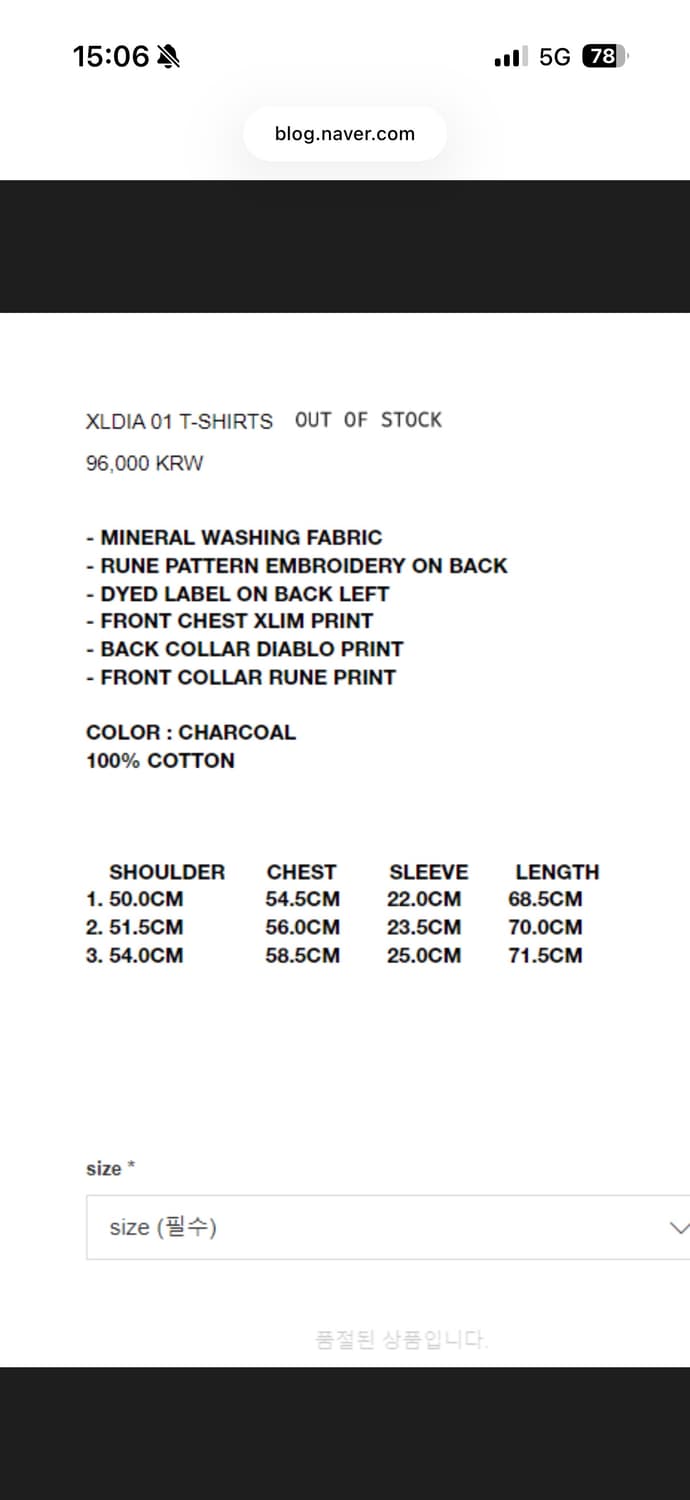 15:06

5G 78

blog.naver.com

XLDIA 01 T-SHIRTS OUT OF STOCK

96,000 KRW

- MINERAL WASHING FABRIC
- RUNE PATTERN EMBROIDERY ON BACK
- DYED LABEL ON BACK LEFT
- FRONT CHEST XLIM PRINT
- BACK COLLAR DIABLO PRINT
- FRONT COLLAR RUNE PRINT

COLOR : CHARCOAL
100% COTTON

| | SHOULDER | CHEST | SLEEVE | LENGTH |
|---|---|---|---|---|
| 1. | 50.0CM | 54.5CM | 22.0CM | 68.5CM |
| 2. | 51.5CM | 56.0CM | 23.5CM | 70.0CM |
| 3. | 54.0CM | 58.5CM | 25.0CM | 71.5CM |

size *

size (필수)

품절된 상품입니다.